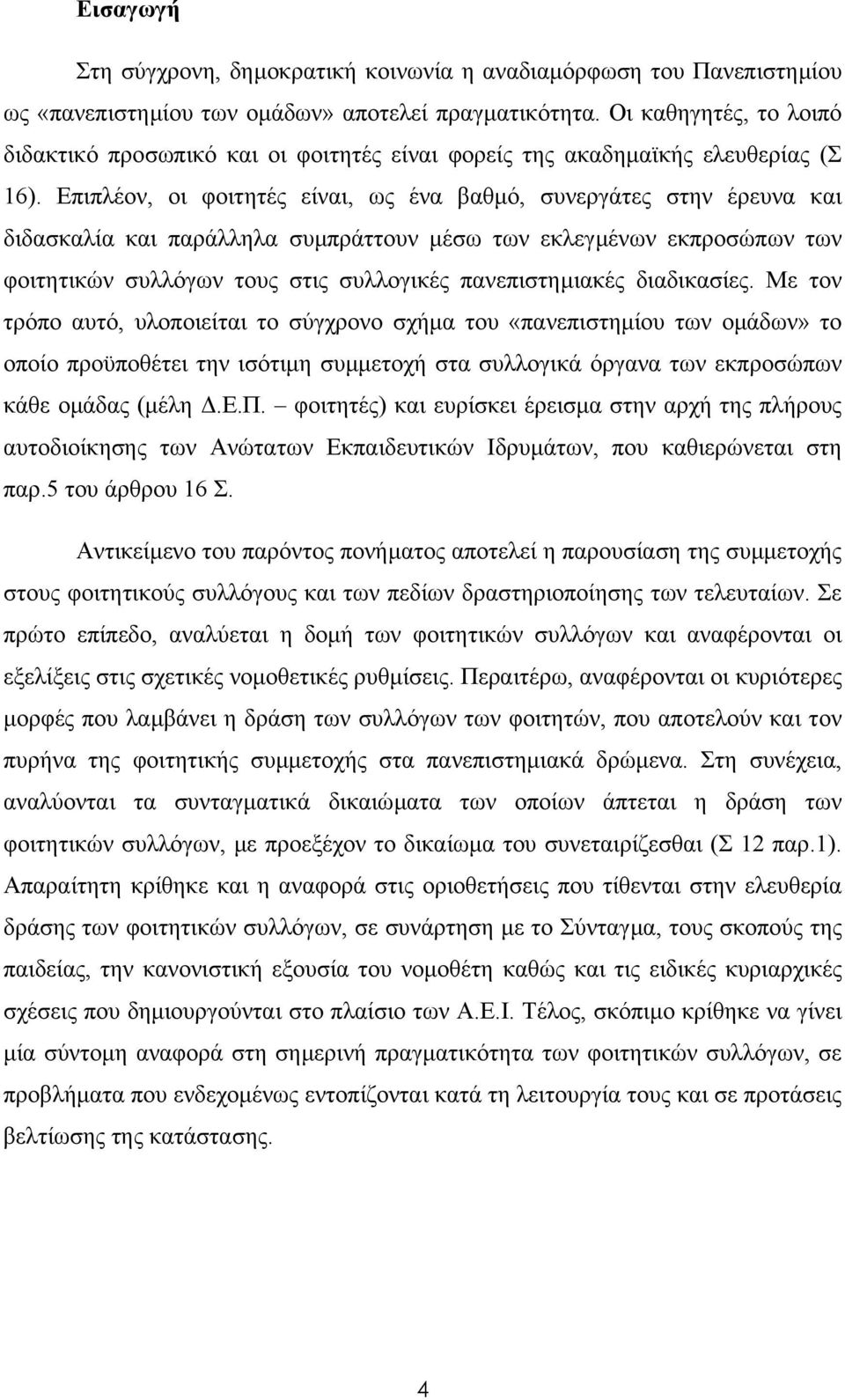 Εισαγωγή

Στη σύγχρονη, δημοκρατική κοινωνία η αναδιαμόρφωση του Πανεπιστημίου ως «πανεπιστημίου των ομάδων» αποτελεί πραγματικότητα. Οι καθηγητές, το λοιπό διδακτικό προσωπικό και οι φοιτητές είναι φορείς της ακαδημαϊκής ελευθερίας (Σ 16). Επιπλέον, οι φοιτητές είναι, ως ένα βαθμό, συνεργάτες στην έρευνα και διδασκαλία και παράλληλα συμπράττουν μέσω των εκλεγμένων εκπροσώπων των φοιτητικών συλλόγων τους στις συλλογικές πανεπιστημιακές διαδικασίες. Με τον τρόπο αυτό, υλοποιείται το σύγχρονο σχήμα του «πανεπιστημίου των ομάδων» το οποίο προϋποθέτει την ισότιμη συμμετοχή στα συλλογικά όργανα των εκπροσώπων κάθε ομάδας (μέλη Δ.Ε.Π. – φοιτητές) και ευρίσκει έρεισμα στην αρχή της πλήρους αυτοδιοίκησης των Ανώτατων Εκπαιδευτικών Ιδρυμάτων, που καθιερώνεται στη παρ.5 του άρθρου 16 Σ.

Αντικείμενο του παρόντος πονήματος αποτελεί η παρουσίαση της συμμετοχής στους φοιτητικούς συλλόγους και των πεδίων δραστηριοποίησης των τελευταίων. Σε πρώτο επίπεδο, αναλύεται η δομή των φοιτητικών συλλόγων και αναφέρονται οι εξελίξεις στις σχετικές νομοθετικές ρυθμίσεις. Περαιτέρω, αναφέρονται οι κυριότερες μορφές που λαμβάνει η δράση των συλλόγων των φοιτητών, που αποτελούν και τον πυρήνα της φοιτητικής συμμετοχής στα πανεπιστημιακά δρώμενα. Στη συνέχεια, αναλύονται τα συνταγματικά δικαιώματα των οποίων άπτεται η δράση των φοιτητικών συλλόγων, με προεξέχον το δικαίωμα του συνεταιρίζεσθαι (Σ 12 παρ.1). Απαραίτητη κρίθηκε και η αναφορά στις οριοθετήσεις που τίθενται στην ελευθερία δράσης των φοιτητικών συλλόγων, σε συνάρτηση με το Σύνταγμα, τους σκοπούς της παιδείας, την κανονιστική εξουσία του νομοθέτη καθώς και τις ειδικές κυριαρχικές σχέσεις που δημιουργούνται στο πλαίσιο των Α.Ε.Ι. Τέλος, σκόπιμο κρίθηκε να γίνει μία σύντομη αναφορά στη σημερινή πραγματικότητα των φοιτητικών συλλόγων, σε προβλήματα που ενδεχομένως εντοπίζονται κατά τη λειτουργία τους και σε προτάσεις βελτίωσης της κατάστασης.

4